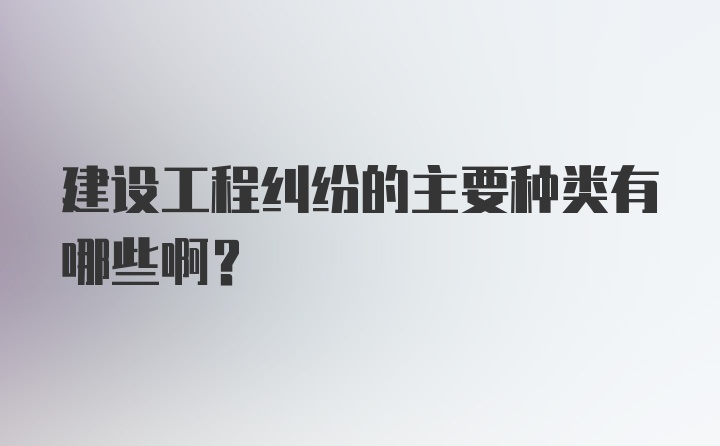 建设工程纠纷的主要种类有哪些啊？